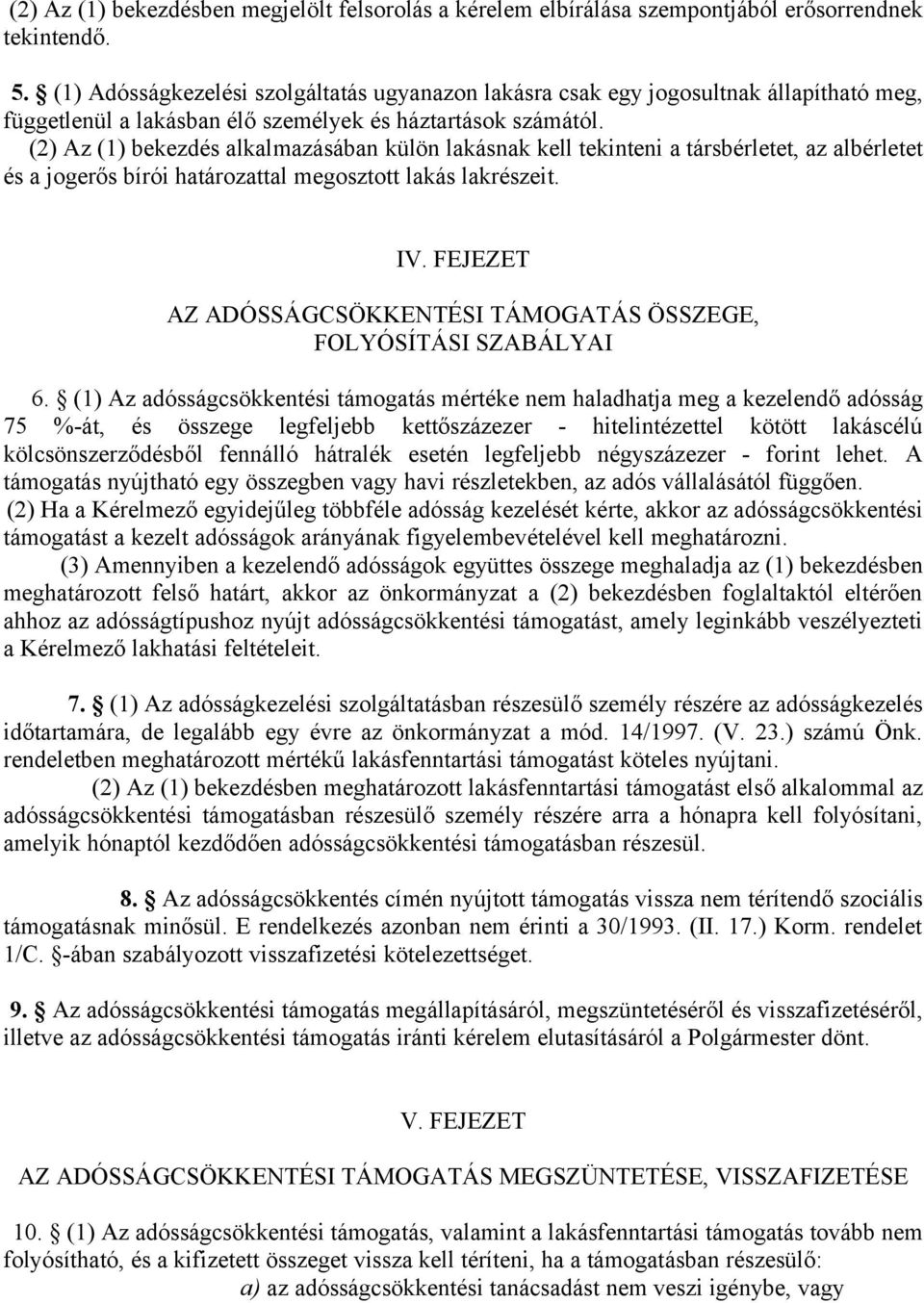 (2) Az (1) bekezdésben megjelölt felsorolás a kérelem elbírálása szempontjából erősorrendnek tekintendő.

5. § (1) Adósságkezelési szolgáltatás ugyanazon lakásra csak egy jogosultnak állapítható meg, függetlenül a lakásban élő személyek és háztartások számától.

(2) Az (1) bekezdés alkalmazásában külön lakásnak kell tekinteni a társbérletet, az albérletet és a jogerős bírói határozattal megosztott lakás lakrészeit.

IV. FEJEZET

AZ ADÓSSÁGCSÖKKENTÉSI TÁMOGATÁS ÖSSZEGE, FOLYÓSÍTÁSI SZABÁLYAI

6. § (1) Az adósságcsökkentési támogatás mértéke nem haladhatja meg a kezelendő adósság 75 %-át, és összege legfeljebb kettőszázezer - hitelintézettel kötött lakáscélú kölcsönszerződésből fennálló hátralék esetén legfeljebb négyszázezer - forint lehet. A támogatás nyújtható egy összegben vagy havi részletekben, az adós vállalásától függően.

(2) Ha a Kérelmező egyidejűleg többféle adósság kezelését kérte, akkor az adósságcsökkentési támogatást a kezelt adósságok arányának figyelembevételével kell meghatározni.

(3) Amennyiben a kezelendő adósságok együttes összege meghaladja az (1) bekezdésben meghatározott felső határt, akkor az önkormányzat a (2) bekezdésben foglaltaktól eltérően ahhoz az adósságtípushoz nyújt adósságcsökkentési támogatást, amely leginkább veszélyezteti a Kérelmező lakhatási feltételeit.

7. § (1) Az adósságkezelési szolgáltatásban részesülő személy részére az adósságkezelés időtartamára, de legalább egy évre az önkormányzat a mód. 14/1997. (V. 23.) számú Önk. rendeletben meghatározott mértékű lakásfenntartási támogatást köteles nyújtani.

(2) Az (1) bekezdésben meghatározott lakásfenntartási támogatást első alkalommal az adósságcsökkentési támogatásban részesülő személy részére arra a hónapra kell folyósítani, amelyik hónaptól kezdődően adósságcsökkentési támogatásban részesül.

8. § Az adósságcsökkentés címén nyújtott támogatás vissza nem térítendő szociális támogatásnak minősül. E rendelkezés azonban nem érinti a 30/1993. (II. 17.) Korm. rendelet 1/C. §-ában szabályozott visszafizetési kötelezettséget.

9. § Az adósságcsökkentési támogatás megállapításáról, megszüntetéséről és visszafizetéséről, illetve az adósságcsökkentési támogatás iránti kérelem elutasításáról a Polgármester dönt.

V. FEJEZET

AZ ADÓSSÁGCSÖKKENTÉSI TÁMOGATÁS MEGSZÜNTETÉSE, VISSZAFIZETÉSE

10. § (1) Az adósságcsökkentési támogatás, valamint a lakásfenntartási támogatás tovább nem folyósítható, és a kifizetett összeget vissza kell téríteni, ha a támogatásban részesülő:

a) az adósságcsökkentési tanácsadást nem veszi igénybe, vagy